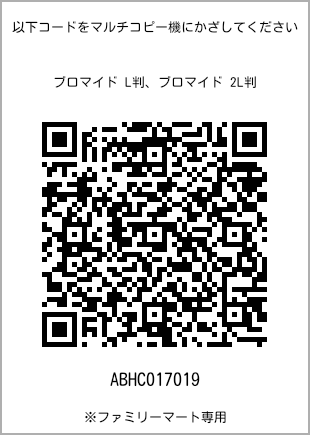 以下コードをマルチコピー機にかざしてください

ブロマイド L判、ブロマイド 2L判

ABHC017019

※ファミリーマート専用